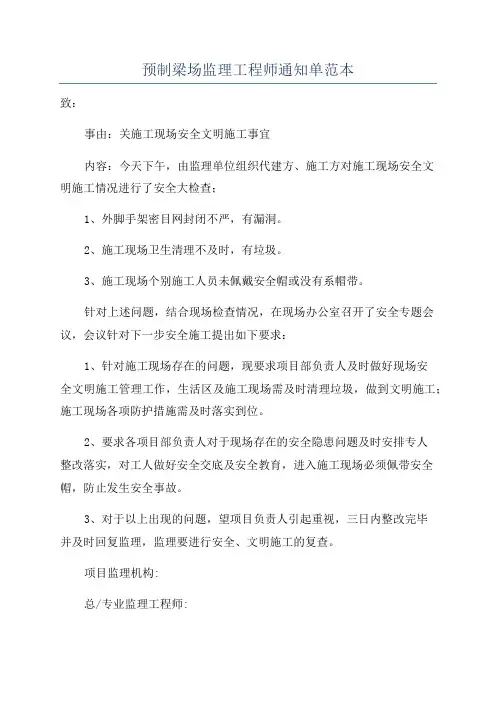 预制梁场监理工程师通知单范本

致：

事由：关施工现场安全文明施工事宜

内容：今天下午，由监理单位组织代建方、施工方对施工现场安全文明施工情况进行了安全大检查：

1、外脚手架密目网封闭不严，有漏洞。

2、施工现场卫生清理不及时，有垃圾。

3、施工现场个别施工人员未佩戴安全帽或没有系帽带。

针对上述问题，结合现场检查情况，在现场办公室召开了安全专题会议，会议针对下一步安全施工提出如下要求：

1、针对施工现场存在的问题，现要求项目部负责人及时做好现场安全文明施工管理工作，生活区及施工现场需及时清理垃圾，做到文明施工；施工现场各项防护措施需及时落实到位。

2、要求各项目部负责人对于现场存在的安全隐患问题及时安排专人整改落实，对工人做好安全交底及安全教育，进入施工现场必须佩带安全帽，防止发生安全事故。

3、对于以上出现的问题，望项目负责人引起重视，三日内整改完毕并及时回复监理，监理要进行安全、文明施工的复查。

项目监理机构:

总/专业监理工程师: